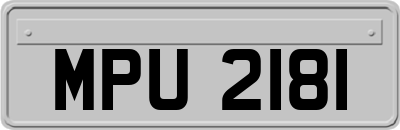 MPU 2181